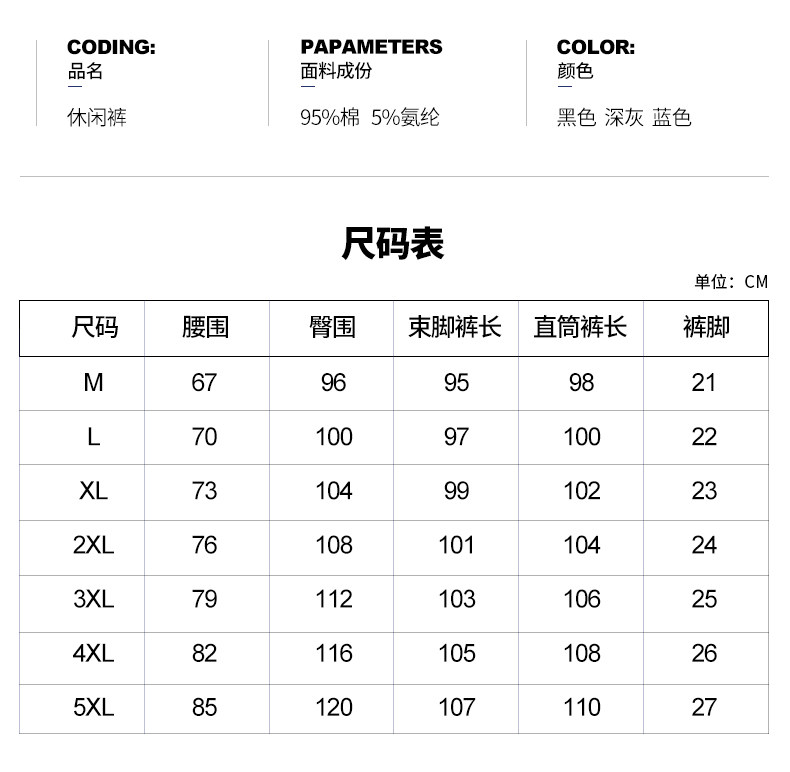 CODING:
品名

休闲裤

PAPAMETERS
面料成份

95%棉 5%氨纶

COLOR:
颜色

黑色 深灰 蓝色

尺码表

单位：CM

| 尺码 | 腰围 | 臀围 | 束脚裤长 | 直筒裤长 | 裤脚 |
|---|---|---|---|---|---|
| M | 67 | 96 | 95 | 98 | 21 |
| L | 70 | 100 | 97 | 100 | 22 |
| XL | 73 | 104 | 99 | 102 | 23 |
| 2XL | 76 | 108 | 101 | 104 | 24 |
| 3XL | 79 | 112 | 103 | 106 | 25 |
| 4XL | 82 | 116 | 105 | 108 | 26 |
| 5XL | 85 | 120 | 107 | 110 | 27 |